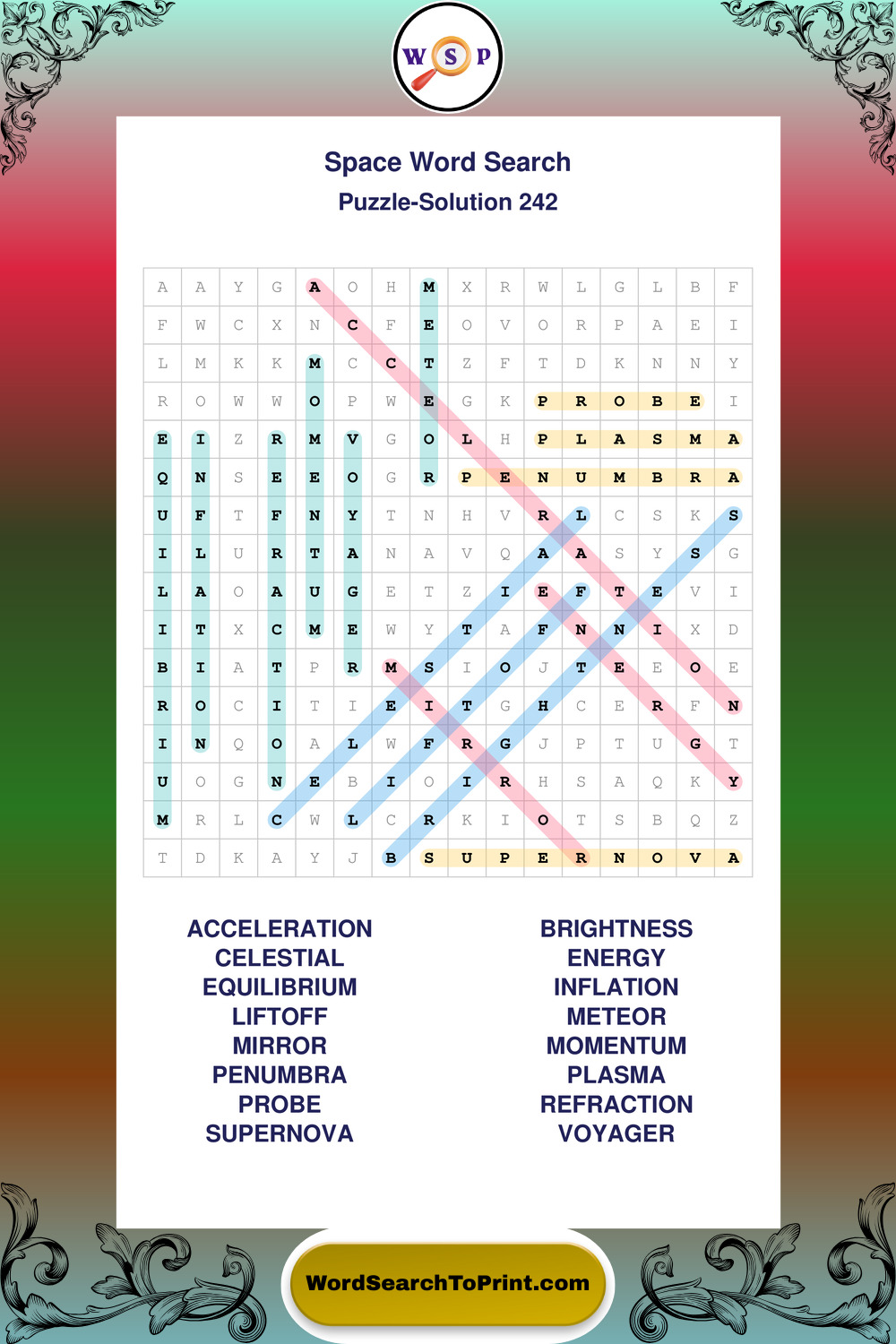 W S P

Space Word Search
Puzzle-Solution 242

| A | A | Y | G | A | O | H | M | X | R | W | L | G | L | B | F |
|---|---|---|---|---|---|---|---|---|---|---|---|---|---|---|---|
| F | W | C | X | N | C | F | E | O | V | O | R | P | A | E | I |
| L | M | K | K | M | C | C | T | Z | F | T | D | K | N | N | Y |
| R | O | W | W | O | P | W | E | G | K | P | R | O | B | E | I |
| E | I | Z | R | M | V | G | O | L | H | P | L | A | S | M | A |
| Q | N | S | E | E | O | G | R | P | E | N | U | M | B | R | A |
| U | F | T | F | N | Y | T | N | H | V | R | L | C | S | K | S |
| I | L | U | R | T | A | N | A | V | Q | A | A | S | Y | S | G |
| L | A | O | A | U | G | E | T | Z | I | E | F | T | E | V | I |
| I | T | X | C | M | E | W | Y | T | A | F | N | N | I | X | D |
| B | I | A | T | P | R | M | S | I | O | J | T | E | E | O | E |
| R | O | C | I | T | I | E | I | T | G | H | C | E | R | F | N |
| I | N | Q | O | A | L | W | F | R | G | J | P | T | U | G | T |
| U | O | G | N | E | B | I | O | I | R | H | S | A | Q | K | Y |
| M | R | L | C | W | L | C | R | K | I | O | T | S | B | Q | Z |
| T | D | K | A | Y | J | B | S | U | P | E | R | N | O | V | A |

ACCELERATION
CELESTIAL
EQUILIBRIUM
LIFTOFF
MIRROR
PENUMBRA
PROBE
SUPERNOVA

BRIGHTNESS
ENERGY
INFLATION
METEOR
MOMENTUM
PLASMA
REFRACTION
VOYAGER

WordSearchToPrint.com